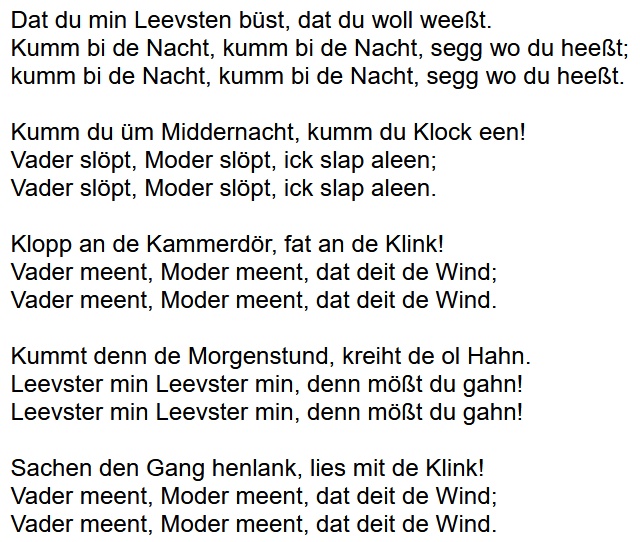 Dat du min Leevsten büst, dat du woll weeßt.
Kumm bi de Nacht, kumm bi de Nacht, segg wo du heeßt;
kumm bi de Nacht, kumm bi de Nacht, segg wo du heeßt.

Kumm du üm Middernacht, kumm du Klock een!
Vader slöpt, Moder slöpt, ick slap aleen;
Vader slöpt, Moder slöpt, ick slap aleen.

Klopp an de Kammerdör, fat an de Klink!
Vader meent, Moder meent, dat deit de Wind;
Vader meent, Moder meent, dat deit de Wind.

Kummt denn de Morgenstund, kreiht de ol Hahn.
Leevster min Leevster min, denn mößt du gahn!
Leevster min Leevster min, denn mößt du gahn!

Sachen den Gang henlank, lies mit de Klink!
Vader meent, Moder meent, dat deit de Wind;
Vader meent, Moder meent, dat deit de Wind.